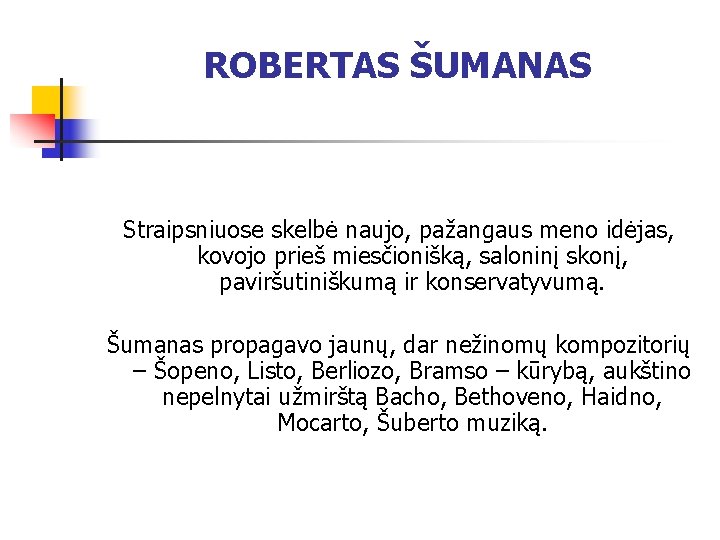 ROBERTAS ŠUMANAS

Straipsniuose skelbė naujo, pažangaus meno idėjas, kovojo prieš miesčionišką, saloninį skonį, paviršutiniškumą ir konservatyvumą.

Šumanas propagavo jaunų, dar nežinomų kompozitorių – Šopeno, Listo, Berliozo, Bramso – kūrybą, aukštino nepelnytai užmirštą Bacho, Bethoveno, Haidno, Mocarto, Šuberto muziką.